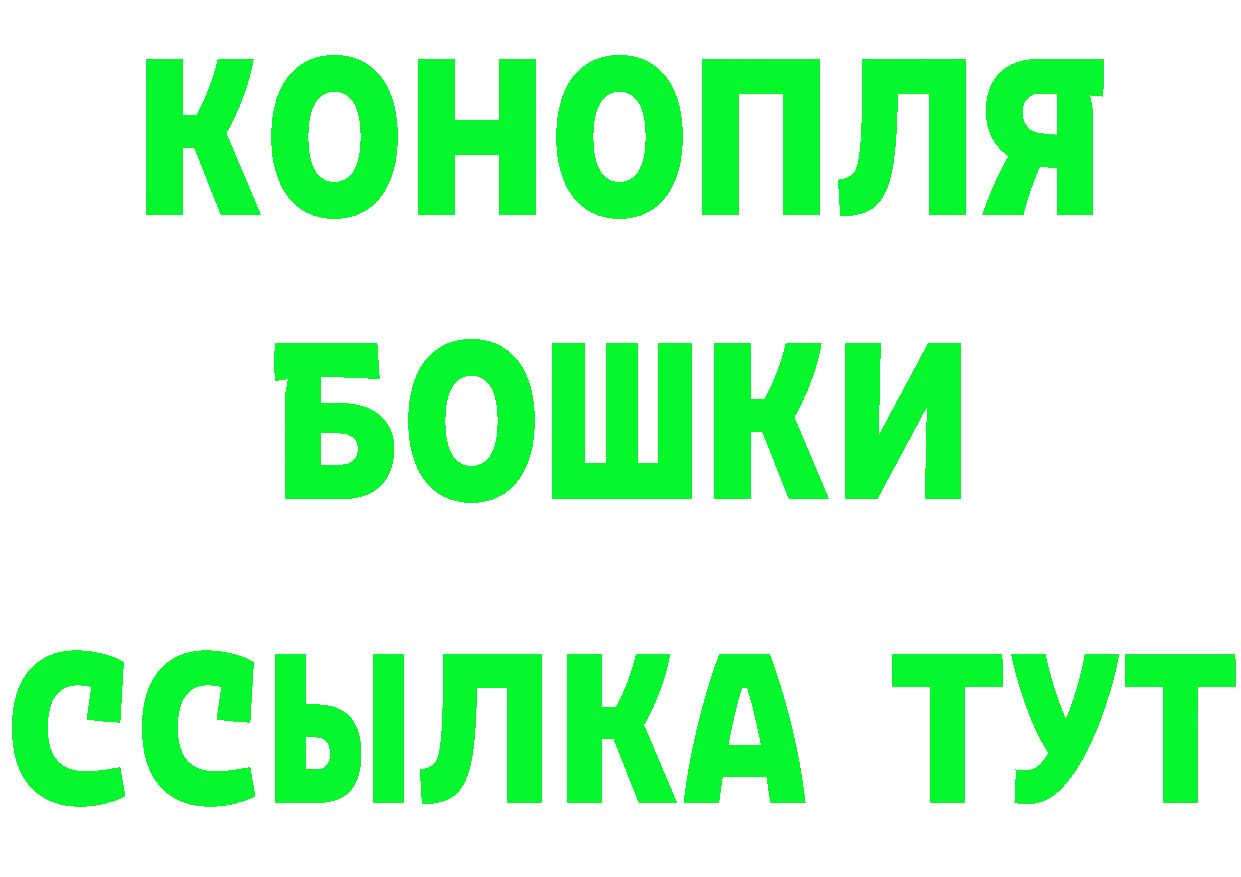 КОНОПЛЯ
БОШКИ
ССЫЛКА ТУТ